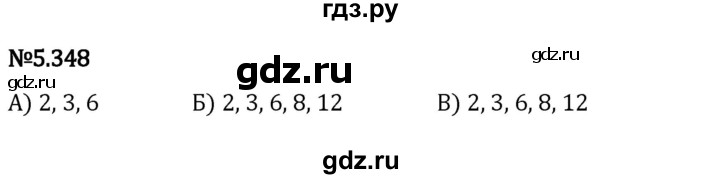 гдз.ру

№5.348 gdz.ru gdz.ru

gdz.ru

А) 2, 3, 6 Б) 2, 3, 6, 8, 12 В) 2, 3, 6, 8, 12

gdz.ru